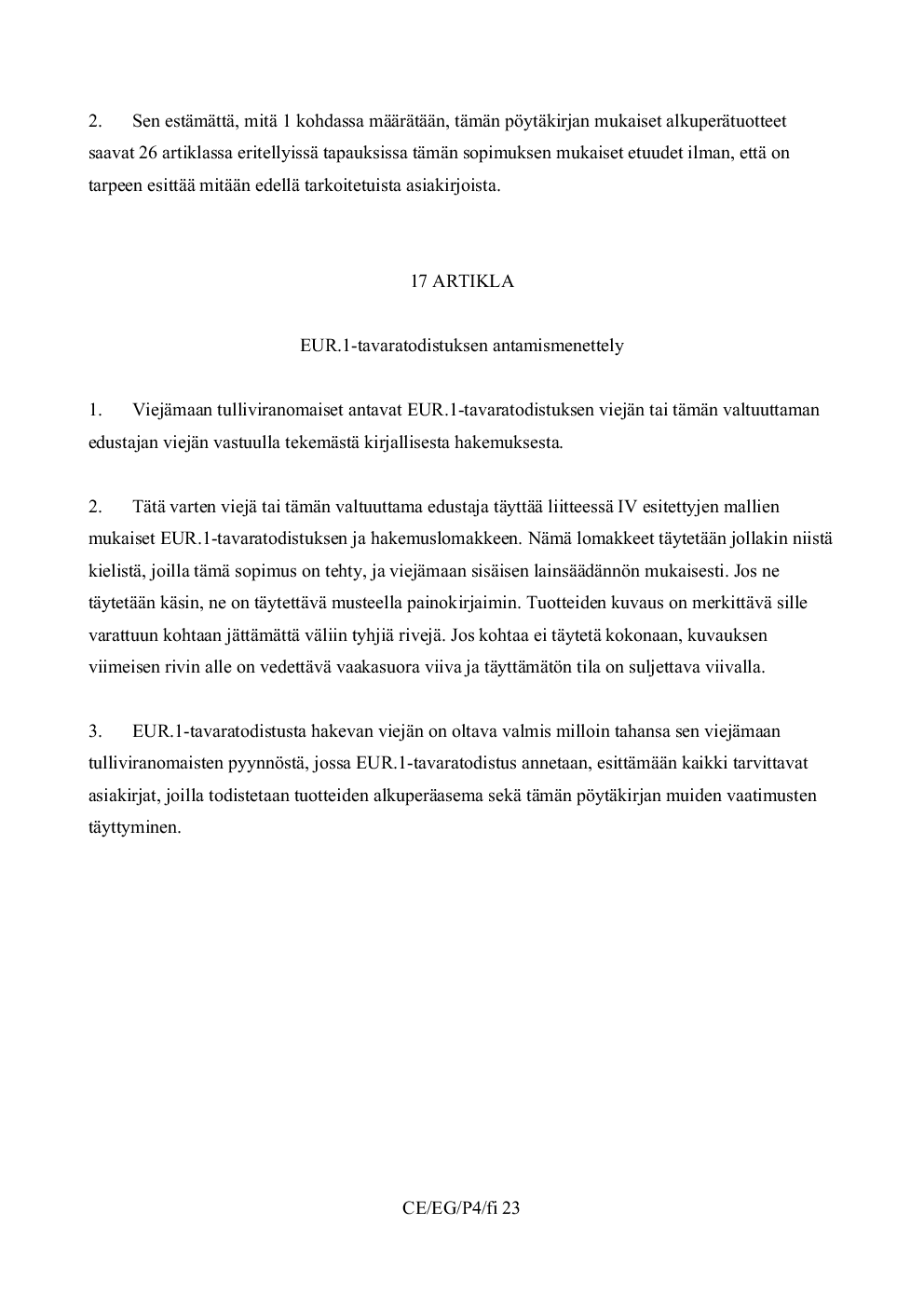 2. Sen estämättä, mitä 1 kohdassa määrätään, tämän pöytäkirjan mukaiset alkuperätuotteet saavat 26 artiklassa eritellyissä tapauksissa tämän sopimuksen mukaiset etuudet ilman, että on tarpeen esittää mitään edellä tarkoitetuista asiakirjoista.

17 ARTIKLA

EUR.1-tavaratodistuksen antamismenettely

1. Viejämaan tulliviranomaiset antavat EUR.1-tavaratodistuksen viejän tai tämän valtuuttaman edustajan viejän vastuulla tekemästä kirjallisesta hakemuksesta.

2. Tätä varten viejä tai tämän valtuuttama edustaja täyttää liitteessä IV esitettyjen mallien mukaiset EUR.1-tavaratodistuksen ja hakemuslomakkeen. Nämä lomakkeet täytetään jollakin niistä kielistä, joilla tämä sopimus on tehty, ja viejämaan sisäisen lainsäädännön mukaisesti. Jos ne täytetään käsin, ne on täytettävä musteella painokirjaimin. Tuotteiden kuvaus on merkittävä sille varattuun kohtaan jättämättä väliin tyhjiä rivejä. Jos kohtaa ei täytetä kokonaan, kuvauksen viimeisen rivin alle on vedettävä vaakasuora viiva ja täyttämätön tila on suljettava viivalla.

3. EUR.1-tavaratodistusta hakevan viejän on oltava valmis milloin tahansa sen viejämaan tulliviranomaisten pyynnöstä, jossa EUR.1-tavaratodistus annetaan, esittämään kaikki tarvittavat asiakirjat, joilla todistetaan tuotteiden alkuperäasema sekä tämän pöytäkirjan muiden vaatimusten täyttyminen.

CE/EG/P4/fi 23